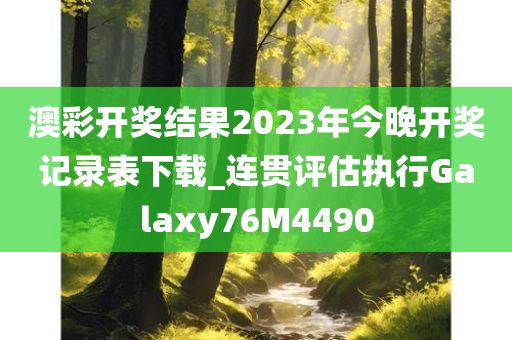 澳彩开奖结果2023年今晚开奖记录表下载_连贯评估执行Galaxy76M4490